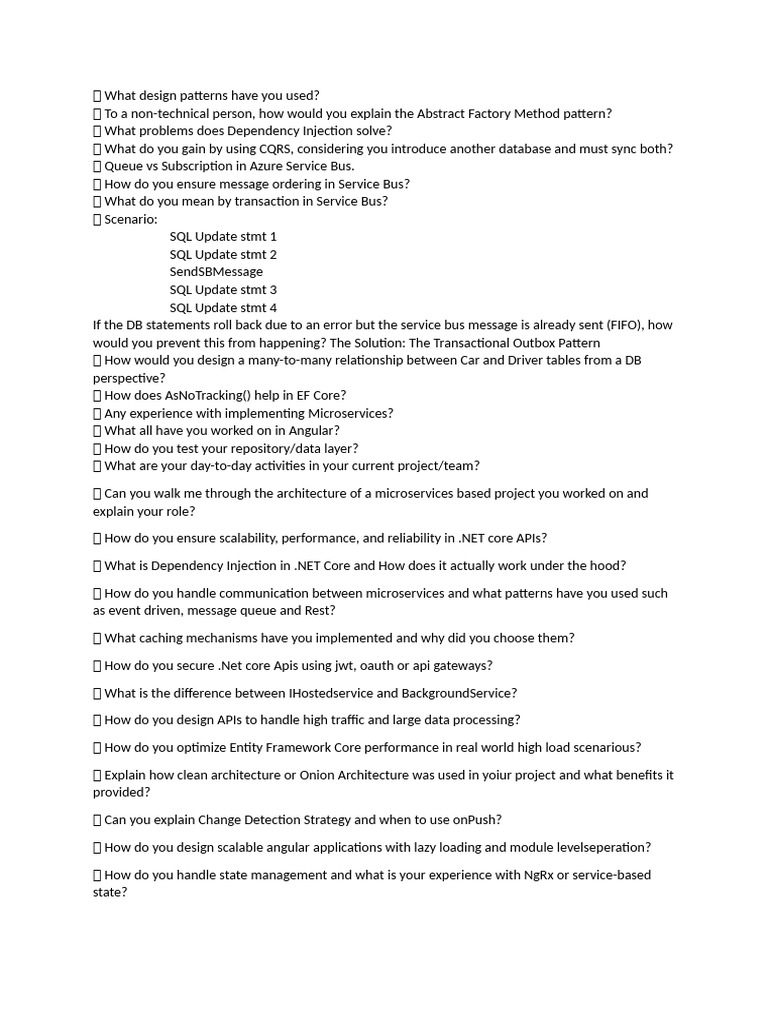 What design patterns have you used?
 To a non-technical person, how would you explain the Abstract Factory Method pattern?
 What problems does Dependency Injection solve?
 What do you gain by using CQRS, considering you introduce another database and must sync both?
 Queue vs Subscription in Azure Service Bus.
 How do you ensure message ordering in Service Bus?
 What do you mean by transaction in Service Bus?
 Scenario:
SQL Update stmt 1
SQL Update stmt 2
SendSBMessage
SQL Update stmt 3
SQL Update stmt 4
If the DB statements roll back due to an error but the service bus message is already sent (FIFO), how would you prevent this from happening? The Solution: The Transactional Outbox Pattern
 How would you design a many-to-many relationship between Car and Driver tables from a DB perspective?
 How does AsNoTracking() help in EF Core?
 Any experience with implementing Microservices?
 What all have you worked on in Angular?
 How do you test your repository/data layer?
 What are your day-to-day activities in your current project/team?

 Can you walk me through the architecture of a microservices based project you worked on and explain your role?

 How do you ensure scalability, performance, and reliability in .NET core APIs?

 What is Dependency Injection in .NET Core and How does it actually work under the hood?

 How do you handle communication between microservices and what patterns have you used such as event driven, message queue and Rest?

 What caching mechanisms have you implemented and why did you choose them?

 How do you secure .Net core Apis using jwt, oauth or api gateways?

 What is the difference between IHostedservice and BackgroundService?

 How do you design APIs to handle high traffic and large data processing?

 How do you optimize Entity Framework Core performance in real world high load scenarious?

 Explain how clean architecture or Onion Architecture was used in yoiur project and what benefits it provided?

 Can you explain Change Detection Strategy and when to use onPush?

 How do you design scalable angular applications with lazy loading and module levelseperation?

 How do you handle state management and what is your experience with NgRx or service-based state?